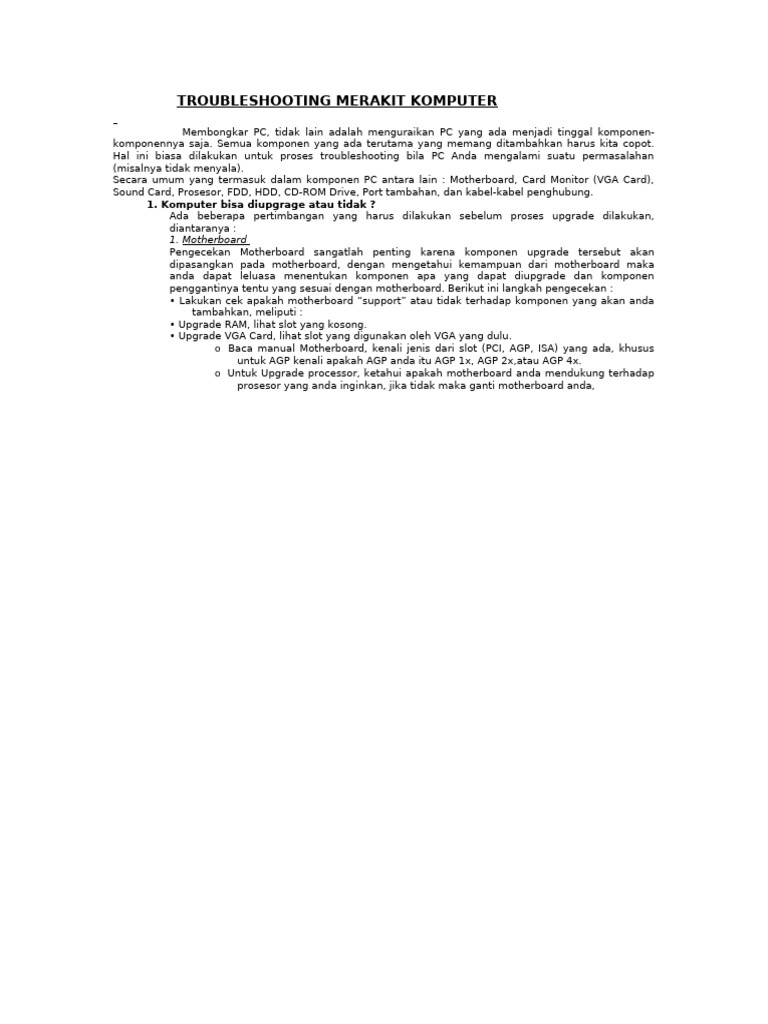 TROUBLESHOOTING MERAKIT KOMPUTER

–

Membongkar PC, tidak lain adalah menguraikan PC yang ada menjadi tinggal komponen-komponennya saja. Semua komponen yang ada terutama yang memang ditambahkan harus kita copot. Hal ini biasa dilakukan untuk proses troubleshooting bila PC Anda mengalami suatu permasalahan (misalnya tidak menyala).
Secara umum yang termasuk dalam komponen PC antara lain : Motherboard, Card Monitor (VGA Card), Sound Card, Prosesor, FDD, HDD, CD-ROM Drive, Port tambahan, dan kabel-kabel penghubung.

1. Komputer bisa diupgrage atau tidak ?

Ada beberapa pertimbangan yang harus dilakukan sebelum proses upgrade dilakukan, diantaranya :

1. Motherboard

Pengecekan Motherboard sangatlah penting karena komponen upgrade tersebut akan dipasangkan pada motherboard, dengan mengetahui kemampuan dari motherboard maka anda dapat leluasa menentukan komponen apa yang dapat diupgrade dan komponen penggantinya tentu yang sesuai dengan motherboard. Berikut ini langkah pengecekan :

• Lakukan cek apakah motherboard "support" atau tidak terhadap komponen yang akan anda tambahkan, meliputi :
• Upgrade RAM, lihat slot yang kosong.
• Upgrade VGA Card, lihat slot yang digunakan oleh VGA yang dulu.
o Baca manual Motherboard, kenali jenis dari slot (PCI, AGP, ISA) yang ada, khusus untuk AGP kenali apakah AGP anda itu AGP 1x, AGP 2x,atau AGP 4x.
o Untuk Upgrade processor, ketahui apakah motherboard anda mendukung terhadap prosesor yang anda inginkan, jika tidak maka ganti motherboard anda,